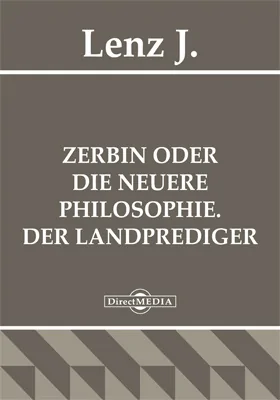 Lenz J.

ZERBIN ODER DIE NEUERE PHILOSOPHIE. DER LANDPREDIGER

DirectMEDIA